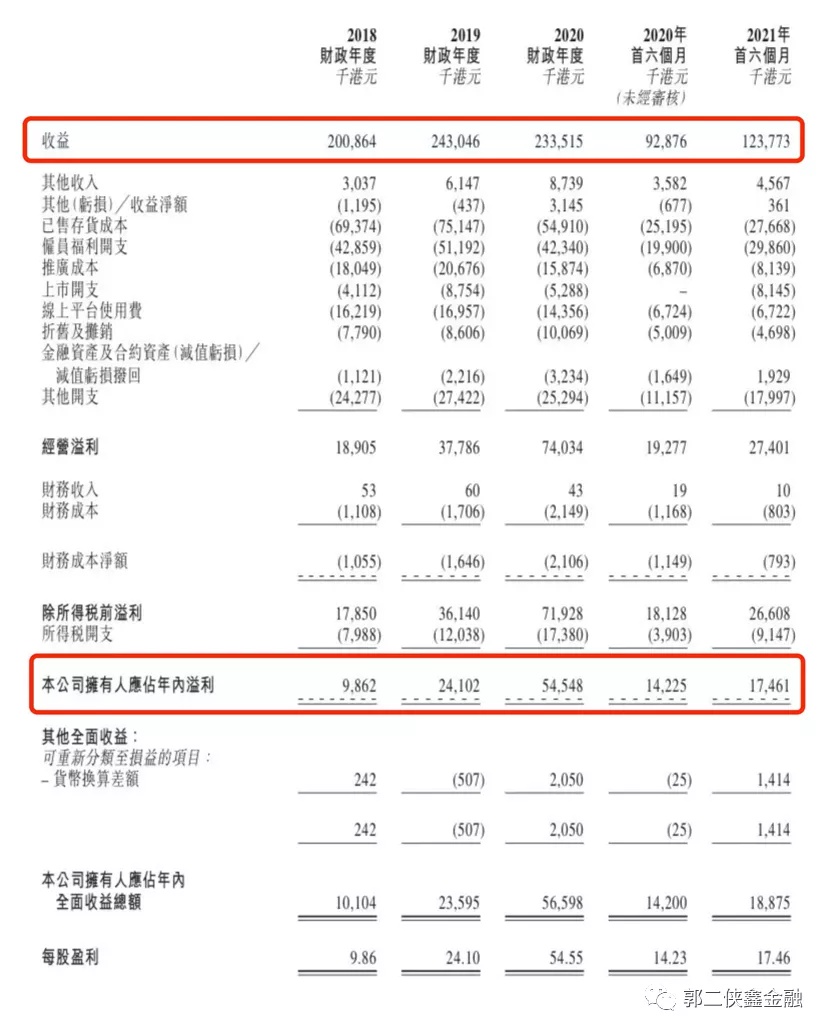 |  | 2018 財政年度 千港元 | 2019 財政年度 千港元 | 2020 財政年度 千港元 | 2020年 首六個月 千港元 (未經審核) | 2021年 首六個月 千港元 |
|---|---|---|---|---|---|
| 收益 | 200,864 | 243,046 | 233,515 | 92,876 | 123,773 |
| 其他收入 | 3,037 | 6,147 | 8,739 | 3,582 | 4,567 |
| 其他(虧損)／收益淨額 | (1,195) | (437) | 3,145 | (677) | 361 |
| 已售存貨成本 | (69,374) | (75,147) | (54,910) | (25,195) | (27,668) |
| 僱員福利開支 | (42,859) | (51,192) | (42,340) | (19,900) | (29,860) |
| 推廣成本 | (18,049) | (20,676) | (15,874) | (6,870) | (8,139) |
| 上市開支 | (4,112) | (8,754) | (5,288) | – | (8,145) |
| 線上平台使用費 | (16,219) | (16,957) | (14,356) | (6,724) | (6,722) |
| 折舊及攤銷 | (7,790) | (8,606) | (10,069) | (5,009) | (4,698) |
| 金融資產及合約資產(減值虧損)／減值虧損撥回 | (1,121) | (2,216) | (3,234) | (1,649) | 1,929 |
| 其他開支 | (24,277) | (27,422) | (25,294) | (11,157) | (17,997) |
| 經營溢利 | 18,905 | 37,786 | 74,034 | 19,277 | 27,401 |
| 財務收入 | 53 | 60 | 43 | 19 | 10 |
| 財務成本 | (1,108) | (1,706) | (2,149) | (1,168) | (803) |
| 財務成本淨額 | (1,055) | (1,646) | (2,106) | (1,149) | (793) |
| 除所得稅前溢利 | 17,850 | 36,140 | 71,928 | 18,128 | 26,608 |
| 所得稅開支 | (7,988) | (12,038) | (17,380) | (3,903) | (9,147) |
| 本公司擁有人應佔年內溢利 | 9,862 | 24,102 | 54,548 | 14,225 | 17,461 |
| 其他全面收益： |  |  |  |  |  |
| 可重新分類至損益的項目： |  |  |  |  |  |
| – 貨幣換算差額 | 242 | (507) | 2,050 | (25) | 1,414 |
|  | 242 | (507) | 2,050 | (25) | 1,414 |
| 本公司擁有人應佔年內全面收益總額 | 10,104 | 23,595 | 56,598 | 14,200 | 18,875 |
| 每股盈利 | 9.86 | 24.10 | 54.55 | 14.23 | 17.46 |

郭二俠鑫金融